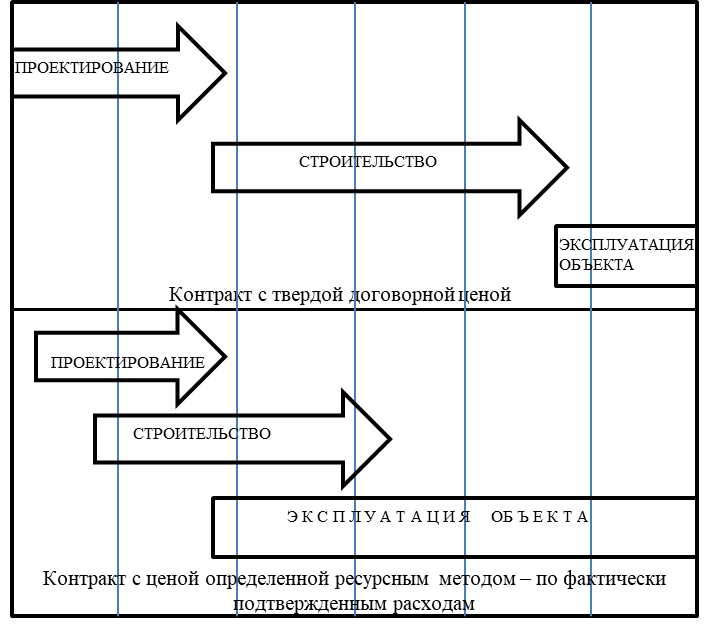 ПРОЕКТИРОВАНИЕ

СТРОИТЕЛЬСТВО

ЭКСПЛУАТАЦИЯ ОБЪЕКТА

Контракт с твердой договорной ценой

ПРОЕКТИРОВАНИЕ

СТРОИТЕЛЬСТВО

ЭКСПЛУАТАЦИЯ ОБЪЕКТА

Контракт с ценой определенной ресурсным методом – по фактически подтвержденным расходам